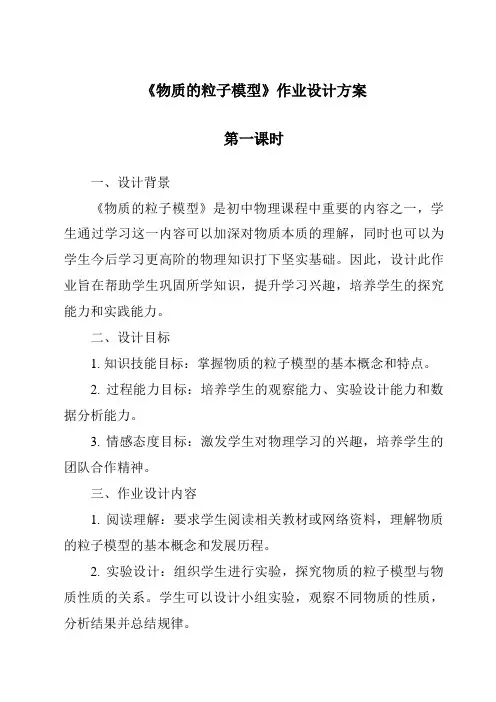 《物质的粒子模型》作业设计方案

第一课时

一、设计背景

《物质的粒子模型》是初中物理课程中重要的内容之一，学生通过学习这一内容可以加深对物质本质的理解，同时也可以为学生今后学习更高阶的物理知识打下坚实基础。因此，设计此作业旨在帮助学生巩固所学知识，提升学习兴趣，培养学生的探究能力和实践能力。

二、设计目标

1. 知识技能目标：掌握物质的粒子模型的基本概念和特点。

2. 过程能力目标：培养学生的观察能力、实验设计能力和数据分析能力。

3. 情感态度目标：激发学生对物理学习的兴趣，培养学生的团队合作精神。

三、作业设计内容

1. 阅读理解：要求学生阅读相关教材或网络资料，理解物质的粒子模型的基本概念和发展历程。

2. 实验设计：组织学生进行实验，探究物质的粒子模型与物质性质的关系。学生可以设计小组实验，观察不同物质的性质，分析结果并总结规律。